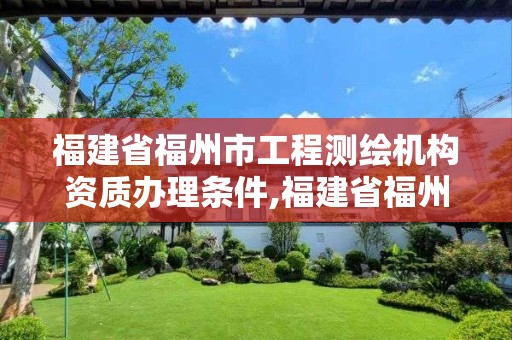 福建省福州市工程测绘机构资质办理条件,福建省福州